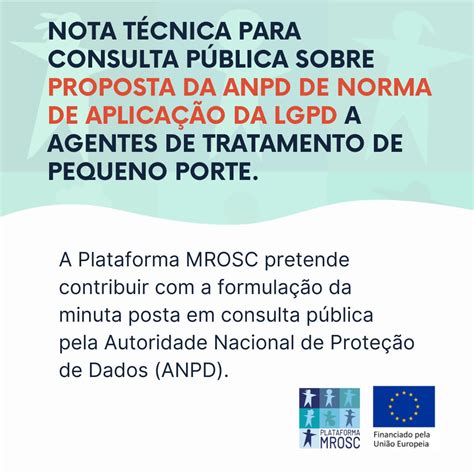 NOTA TÉCNICA PARA CONSULTA PÚBLICA SOBRE PROPOSTA DA ANPD DE NORMA DE APLICAÇÃO DA LGPD A AGENTES DE TRATAMENTO DE PEQUENO PORTE.

A Plataforma MROSC pretende contribuir com a formulação da minuta posta em consulta pública pela Autoridade Nacional de Proteção de Dados (ANPD).

PLATAFORMA MROSC

Financiado pela União Europeia